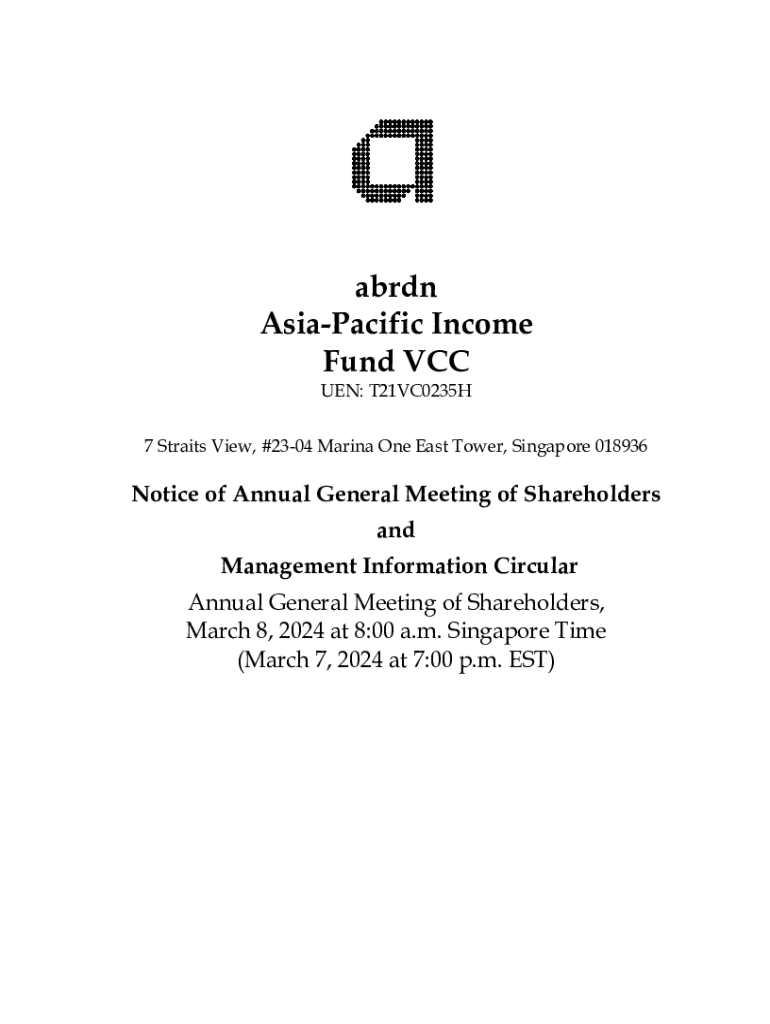 abrdn
Asia-Pacific Income
Fund VCC
UEN: T21VC0235H

7 Straits View, #23-04 Marina One East Tower, Singapore 018936

Notice of Annual General Meeting of Shareholders
and
Management Information Circular

Annual General Meeting of Shareholders,
March 8, 2024 at 8:00 a.m. Singapore Time
(March 7, 2024 at 7:00 p.m. EST)